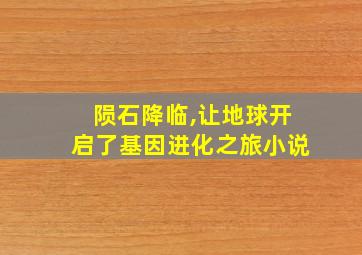 陨石降临,让地球开启了基因进化之旅小说